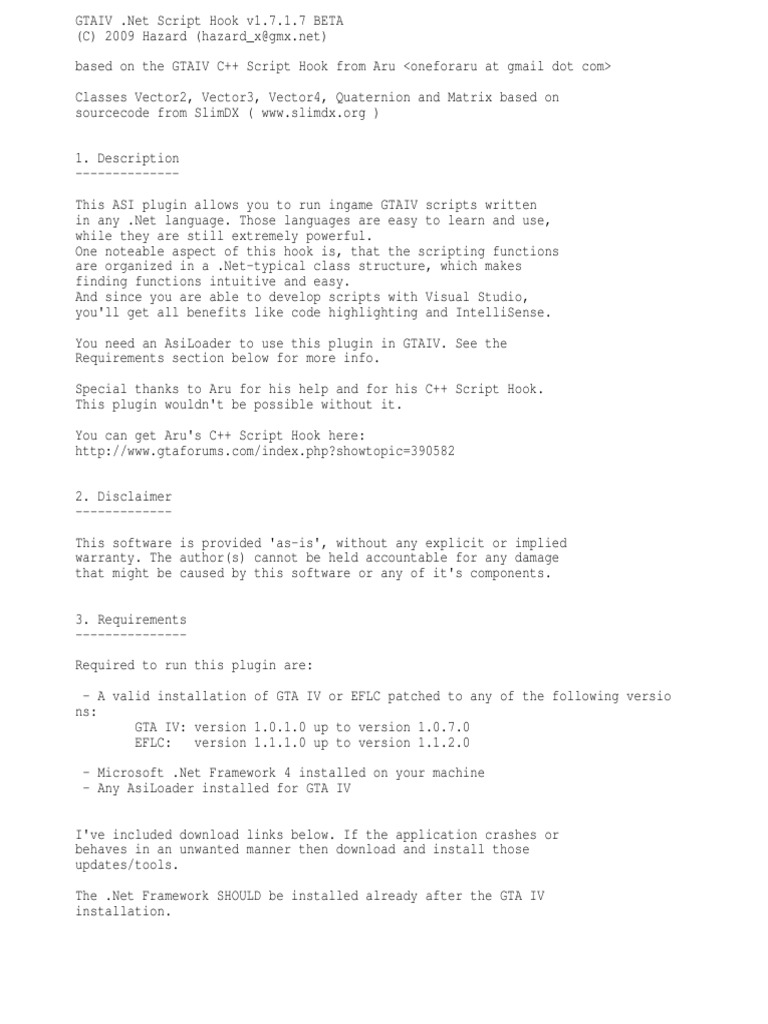 GTAIV .Net Script Hook v1.7.1.7 BETA
(C) 2009 Hazard (hazard_x@gmx.net)

based on the GTAIV C++ Script Hook from Aru <oneforaru at gmail dot com>

Classes Vector2, Vector3, Vector4, Quaternion and Matrix based on sourcecode from SlimDX ( www.slimdx.org )

1. Description
--------------

This ASI plugin allows you to run ingame GTAIV scripts written in any .Net language. Those languages are easy to learn and use, while they are still extremely powerful.
One noteable aspect of this hook is, that the scripting functions are organized in a .Net-typical class structure, which makes finding functions intuitive and easy.
And since you are able to develop scripts with Visual Studio, you'll get all benefits like code highlighting and IntelliSense.

You need an AsiLoader to use this plugin in GTAIV. See the Requirements section below for more info.

Special thanks to Aru for his help and for his C++ Script Hook.
This plugin wouldn't be possible without it.

You can get Aru's C++ Script Hook here:
http://www.gtaforums.com/index.php?showtopic=390582

2. Disclaimer
-------------

This software is provided 'as-is', without any explicit or implied warranty. The author(s) cannot be held accountable for any damage that might be caused by this software or any of it's components.

3. Requirements
---------------

Required to run this plugin are:

 - A valid installation of GTA IV or EFLC patched to any of the following versions:
        GTA IV: version 1.0.1.0 up to version 1.0.7.0
        EFLC:   version 1.1.1.0 up to version 1.1.2.0

 - Microsoft .Net Framework 4 installed on your machine
 - Any AsiLoader installed for GTA IV

I've included download links below. If the application crashes or behaves in an unwanted manner then download and install those updates/tools.

The .Net Framework SHOULD be installed already after the GTA IV installation.